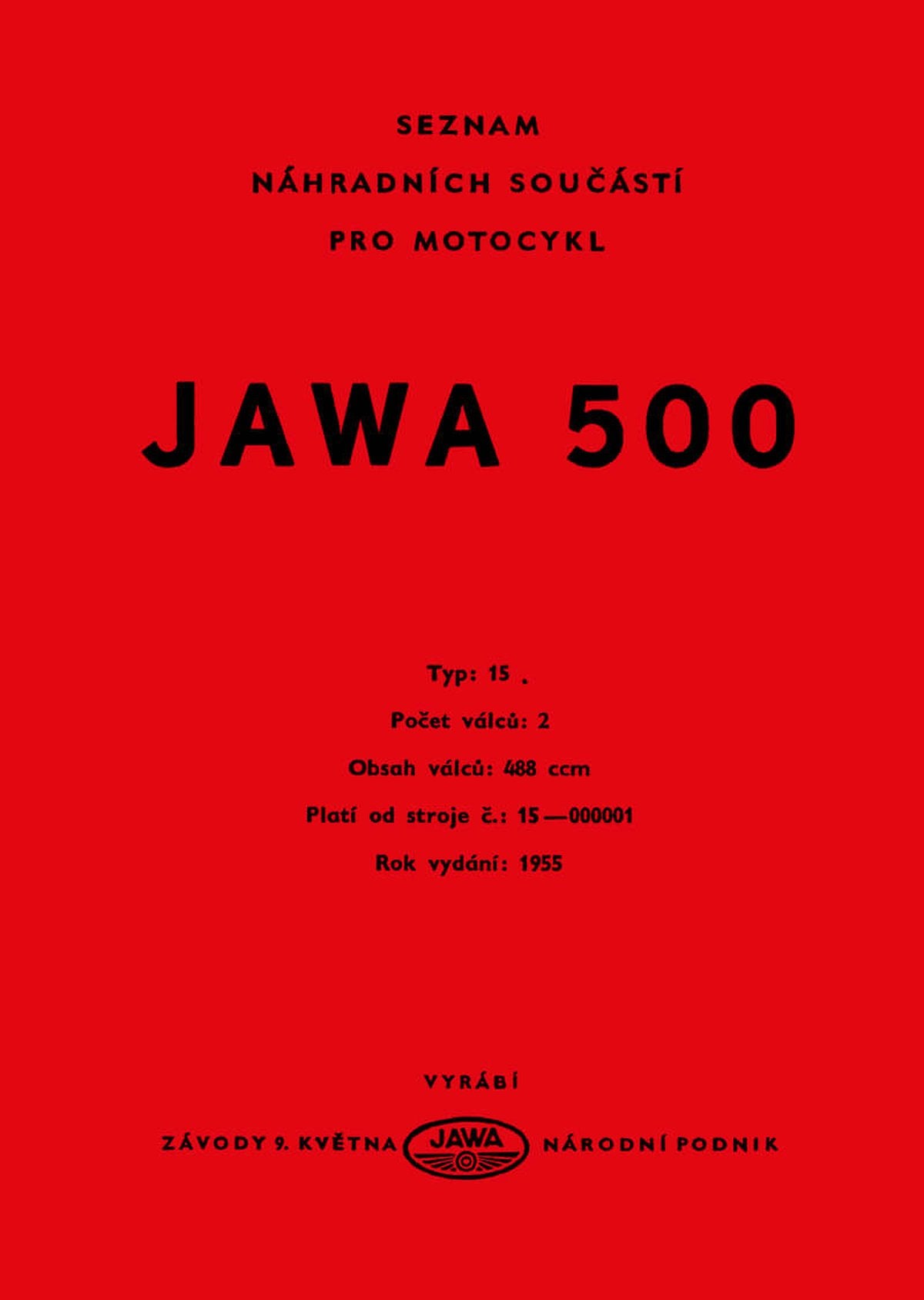 SEZNAM
NÁHRADNÍCH SOUČÁSTÍ
PRO MOTOCYKL

JAWA 500

Typ: 15 .
Počet válců: 2
Obsah válců: 488 ccm
Platí od stroje č.: 15—000001
Rok vydání: 1955

VYRÁBÍ
ZÁVODY 9. KVĚTNA JAWA NÁRODNÍ PODNIK